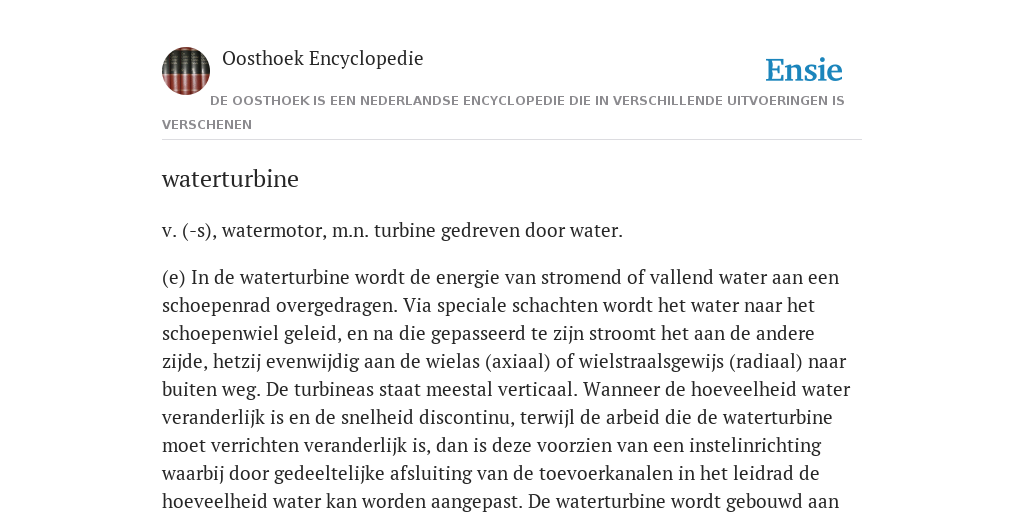 Oosthoek Encyclopedie

Ensie

DE OOSTHOEK IS EEN NEDERLANDSE ENCYCLOPEDIE DIE IN VERSCHILLENDE UITVOERINGEN IS VERSCHENEN

waterturbine

v. (-s), watermotor, m.n. turbine gedreven door water.

(e) In de waterturbine wordt de energie van stromend of vallend water aan een schoepenrad overgedragen. Via speciale schachten wordt het water naar het schoepenwiel geleid, en na die gepasseerd te zijn stroomt het aan de andere zijde, hetzij evenwijdig aan de wielas (axiaal) of wielstraalsgewijs (radiaal) naar buiten weg. De turbineas staat meestal verticaal. Wanneer de hoeveelheid water veranderlijk is en de snelheid discontinu, terwijl de arbeid die de waterturbine moet verrichten veranderlijk is, dan is deze voorzien van een instelinrichting waarbij door gedeeltelijke afsluiting van de toevoerkanalen in het leidrad de hoeveelheid water kan worden aangepast. De waterturbine wordt gebouwd aan